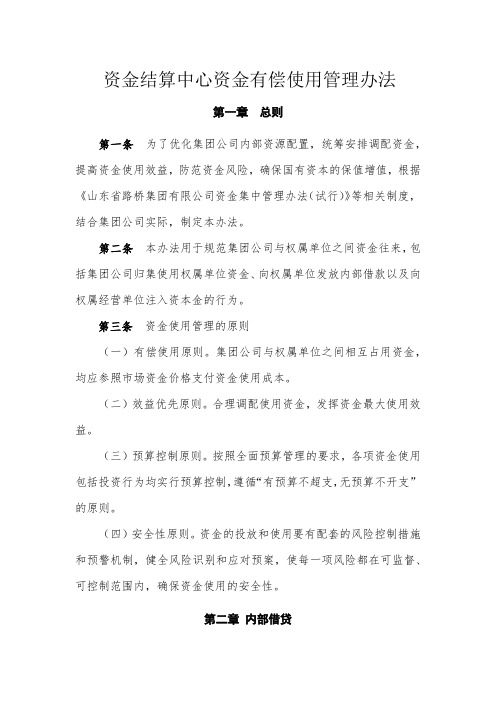 资金结算中心资金有偿使用管理办法

第一章 总则

第一条 为了优化集团公司内部资源配置，统筹安排调配资金，提高资金使用效益，防范资金风险，确保国有资本的保值增值，根据《山东省路桥集团有限公司资金集中管理办法（试行）》等相关制度，结合集团公司实际，制定本办法。

第二条 本办法用于规范集团公司与权属单位之间资金往来，包括集团公司归集使用权属单位资金、向权属单位发放内部借款以及向权属经营单位注入资本金的行为。

第三条 资金使用管理的原则

（一）有偿使用原则。集团公司与权属单位之间相互占用资金，均应参照市场资金价格支付资金使用成本。

（二）效益优先原则。合理调配使用资金，发挥资金最大使用效益。

（三）预算控制原则。按照全面预算管理的要求，各项资金使用包括投资行为均实行预算控制，遵循“有预算不超支，无预算不开支”的原则。

（四）安全性原则。资金的投放和使用要有配套的风险控制措施和预警机制，健全风险识别和应对预案，使每一项风险都在可监督、可控制范围内，确保资金使用的安全性。

第二章 内部借贷